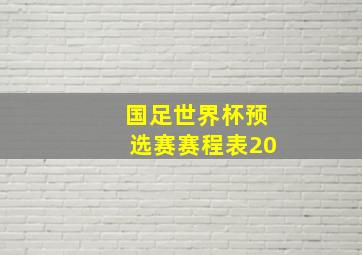 国足世界杯预选赛赛程表20